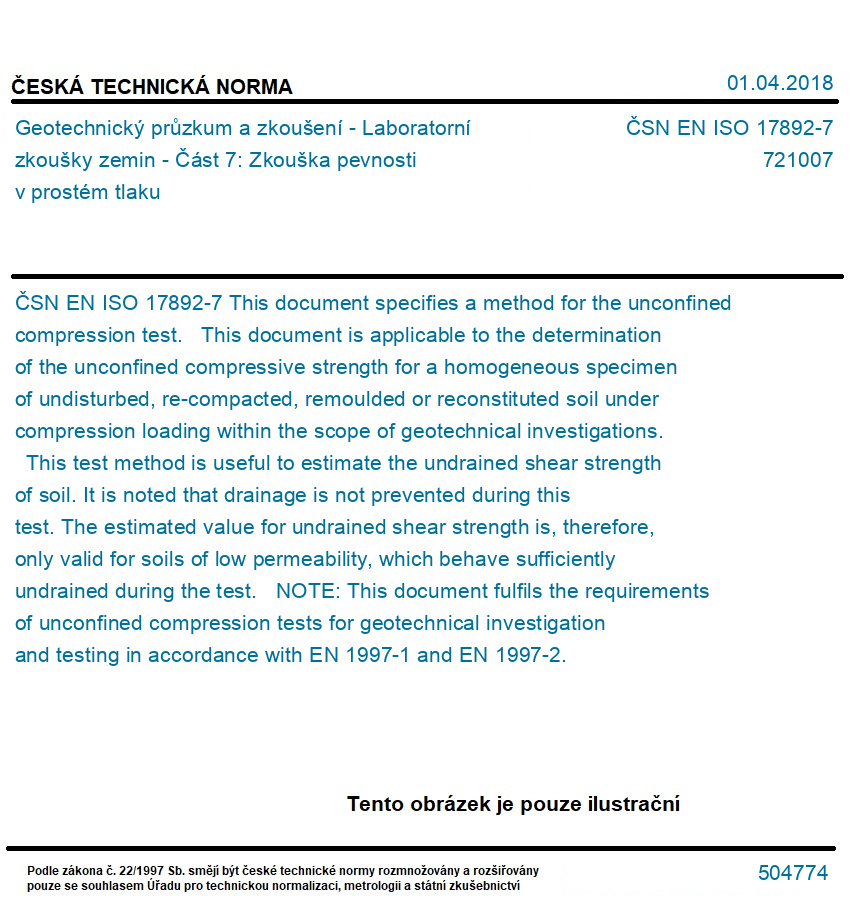 ČESKÁ TECHNICKÁ NORMA

01.04.2018

Geotechnický průzkum a zkoušení - Laboratorní zkoušky zemin - Část 7: Zkouška pevnosti v prostém tlaku

ČSN EN ISO 17892-7
721007

ČSN EN ISO 17892-7 This document specifies a method for the unconfined compression test. This document is applicable to the determination of the unconfined compressive strength for a homogeneous specimen of undisturbed, re-compacted, remoulded or reconstituted soil under compression loading within the scope of geotechnical investigations. This test method is useful to estimate the undrained shear strength of soil. It is noted that drainage is not prevented during this test. The estimated value for undrained shear strength is, therefore, only valid for soils of low permeability, which behave sufficiently undrained during the test. NOTE: This document fulfils the requirements of unconfined compression tests for geotechnical investigation and testing in accordance with EN 1997-1 and EN 1997-2.

Tento obrázek je pouze ilustrační

Podle zákona č. 22/1997 Sb. smějí být české technické normy rozmnožovány a rozšiřovány pouze se souhlasem Úřadu pro technickou normalizaci, metrologii a státní zkušebnictví

504774